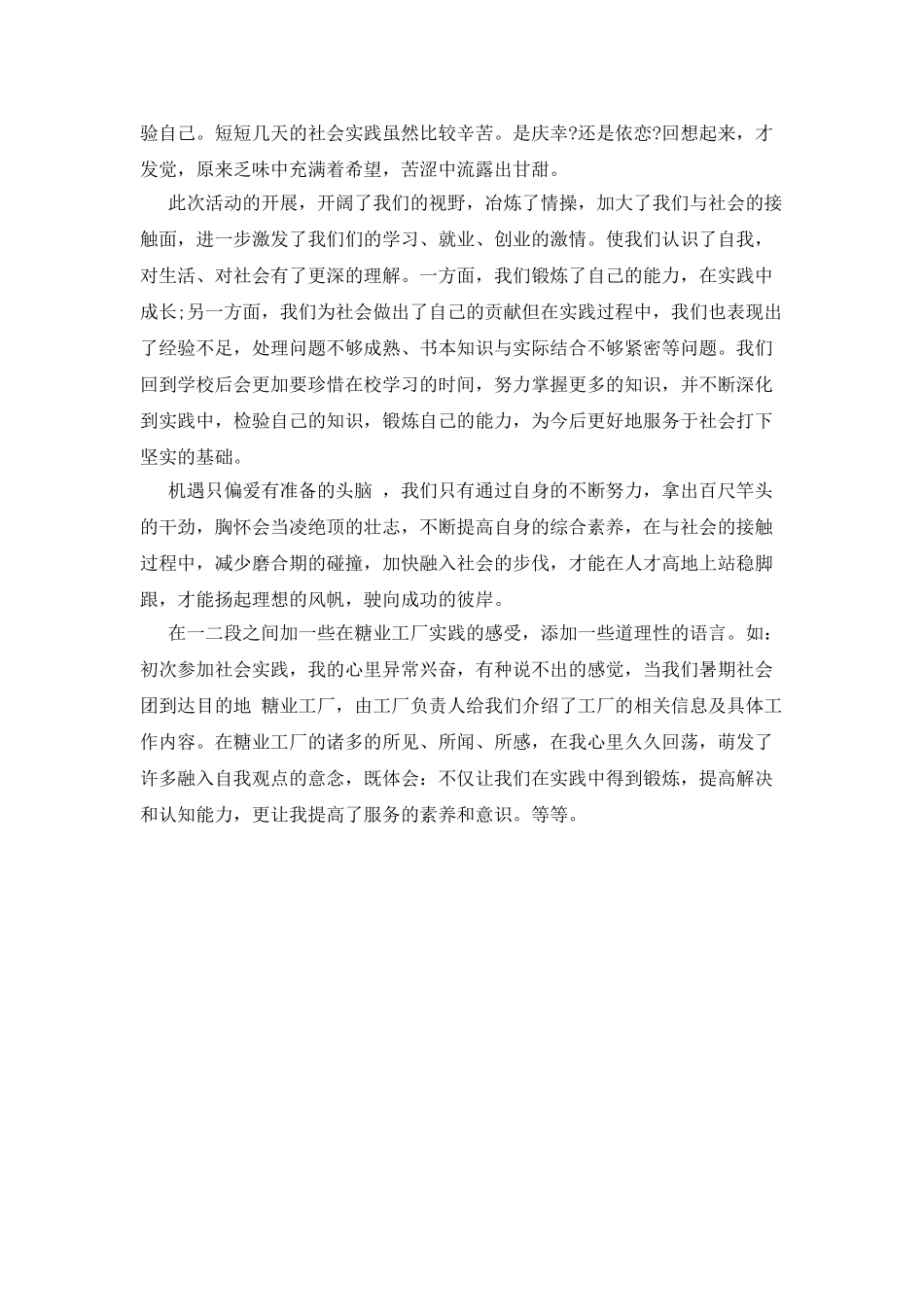 验自己。短短几天的社会实践虽然比较辛苦。是庆幸?还是依恋?回想起来，才发觉，原来乏味中充满着希望，苦涩中流露出甘甜。

此次活动的开展，开阔了我们的视野，冶炼了情操，加大了我们与社会的接触面，进一步激发了我们们的学习、就业、创业的激情。使我们认识了自我，对生活、对社会有了更深的理解。一方面，我们锻炼了自己的能力，在实践中成长;另一方面，我们为社会做出了自己的贡献但在实践过程中，我们也表现出了经验不足，处理问题不够成熟、书本知识与实际结合不够紧密等问题。我们回到学校后会更加要珍惜在校学习的时间，努力掌握更多的知识，并不断深化到实践中，检验自己的知识，锻炼自己的能力，为今后更好地服务于社会打下坚实的基础。

机遇只偏爱有准备的头脑 ，我们只有通过自身的不断努力，拿出百尺竿头的干劲，胸怀会当凌绝顶的壮志，不断提高自身的综合素养，在与社会的接触过程中，减少磨合期的碰撞，加快融入社会的步伐，才能在人才高地上站稳脚跟，才能扬起理想的风帆，驶向成功的彼岸。

在一二段之间加一些在糖业工厂实践的感受，添加一些道理性的语言。如：初次参加社会实践，我的心里异常兴奋，有种说不出的感觉，当我们暑期社会团到达目的地 糖业工厂，由工厂负责人给我们介绍了工厂的相关信息及具体工作内容。在糖业工厂的诸多的所见、所闻、所感，在我心里久久回荡，萌发了许多融入自我观点的意念，既体会：不仅让我们在实践中得到锻炼，提高解决和认知能力，更让我提高了服务的素养和意识。等等。